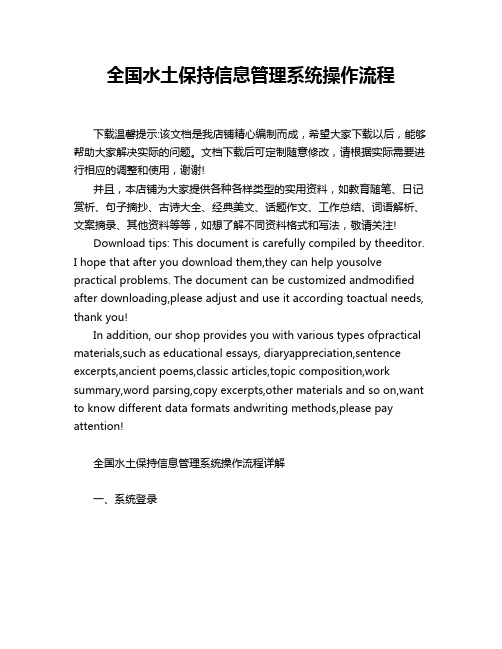 全国水土保持信息管理系统操作流程

下载温馨提示:该文档是我店铺精心编制而成，希望大家下载以后，能够帮助大家解决实际的问题。文档下载后可定制随意修改，请根据实际需要进行相应的调整和使用，谢谢!

并且，本店铺为大家提供各种各样类型的实用资料，如教育随笔、日记赏析、句子摘抄、古诗大全、经典美文、话题作文、工作总结、词语解析、文案摘录、其他资料等等，如想了解不同资料格式和写法，敬请关注!

Download tips: This document is carefully compiled by theeditor. I hope that after you download them,they can help yousolve practical problems. The document can be customized andmodified after downloading,please adjust and use it according toactual needs, thank you!

In addition, our shop provides you with various types ofpractical materials,such as educational essays, diaryappreciation,sentence excerpts,ancient poems,classic articles,topic composition,work summary,word parsing,copy excerpts,other materials and so on,want to know different data formats andwriting methods,please pay attention!

全国水土保持信息管理系统操作流程详解

一、系统登录